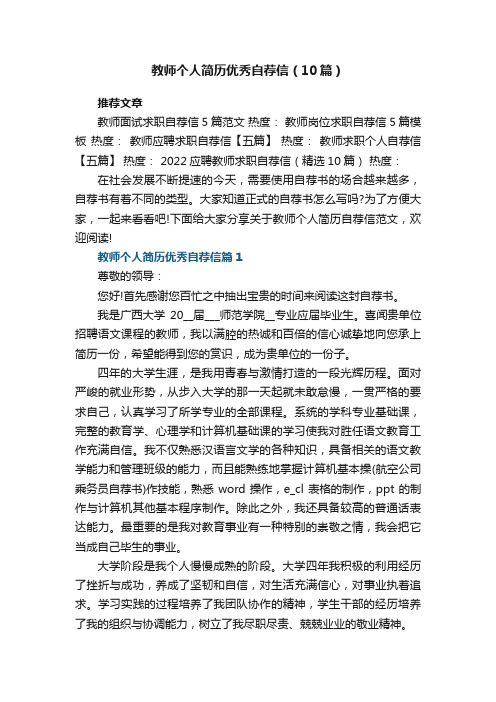 教师个人简历优秀自荐信（10篇）

推荐文章

教师面试求职自荐信5篇范文 热度： 教师岗位求职自荐信5篇模板 热度： 教师应聘求职自荐信【五篇】 热度： 教师求职个人自荐信【五篇】 热度： 2022应聘教师求职自荐信（精选10篇） 热度：

在社会发展不断提速的今天，需要使用自荐书的场合越来越多，自荐书有着不同的类型。大家知道正式的自荐书怎么写吗?为了方便大家，一起来看看吧!下面给大家分享关于教师个人简历自荐信范文，欢迎阅读!

教师个人简历优秀自荐信篇1

尊敬的领导：

您好!首先感谢您百忙之中抽出宝贵的时间来阅读这封自荐书。

我是广西大学 20__届__师范学院__专业应届毕业生。喜闻贵单位招聘语文课程的教师，我以满腔的热诚和百倍的信心诚挚地向您承上简历一份，希望能得到您的赏识，成为贵单位的一份子。

四年的大学生涯，是我用青春与激情打造的一段光辉历程。面对严峻的就业形势，从步入大学的那一天起就未敢怠慢，一贯严格的要求自己，认真学习了所学专业的全部课程。系统的学科专业基础课，完整的教育学、心理学和计算机基础课的学习使我对胜任语文教育工作充满自信。我不仅熟悉汉语言文学的各种知识，具备相关的语文教学能力和管理班级的能力，而且能熟练地掌握计算机基本操(航空公司乘务员自荐书)作技能，熟悉 word 操作，e_cl 表格的制作，ppt 的制作与计算机其他基本程序制作。除此之外，我还具备较高的普通话表达能力。最重要的是我对教育事业有一种特别的崇敬之情，我会把它当成自己毕生的事业。

大学阶段是我个人慢慢成熟的阶段。大学四年我积极的利用经历了挫折与成功，养成了坚韧和自信，对生活充满信心，对事业执着追求。学习实践的过程培养了我团队协作的精神，学生干部的经历培养了我的组织与协调能力，树立了我尽职尽责、兢兢业业的敬业精神。